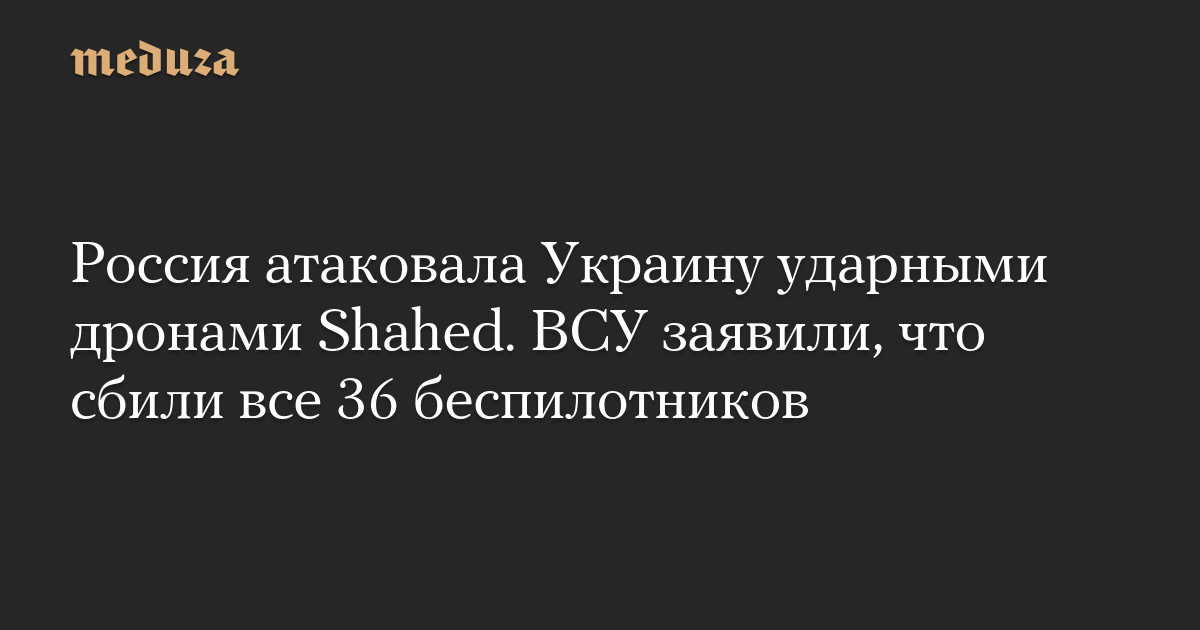 meduza

Россия атаковала Украину ударными дронами Shahed. ВСУ заявили, что сбили все 36 беспилотников